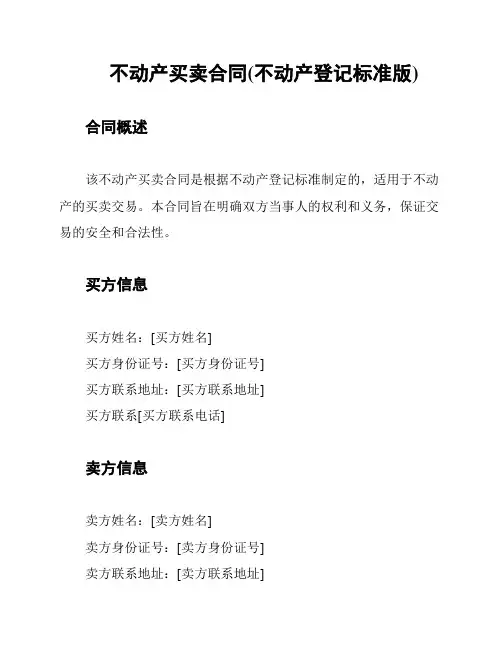 不动产买卖合同(不动产登记标准版)

合同概述

该不动产买卖合同是根据不动产登记标准制定的，适用于不动产的买卖交易。本合同旨在明确双方当事人的权利和义务，保证交易的安全和合法性。

买方信息

买方姓名：[买方姓名]
买方身份证号：[买方身份证号]
买方联系地址：[买方联系地址]
买方联系[买方联系电话]

卖方信息

卖方姓名：[卖方姓名]
卖方身份证号：[卖方身份证号]
卖方联系地址：[卖方联系地址]